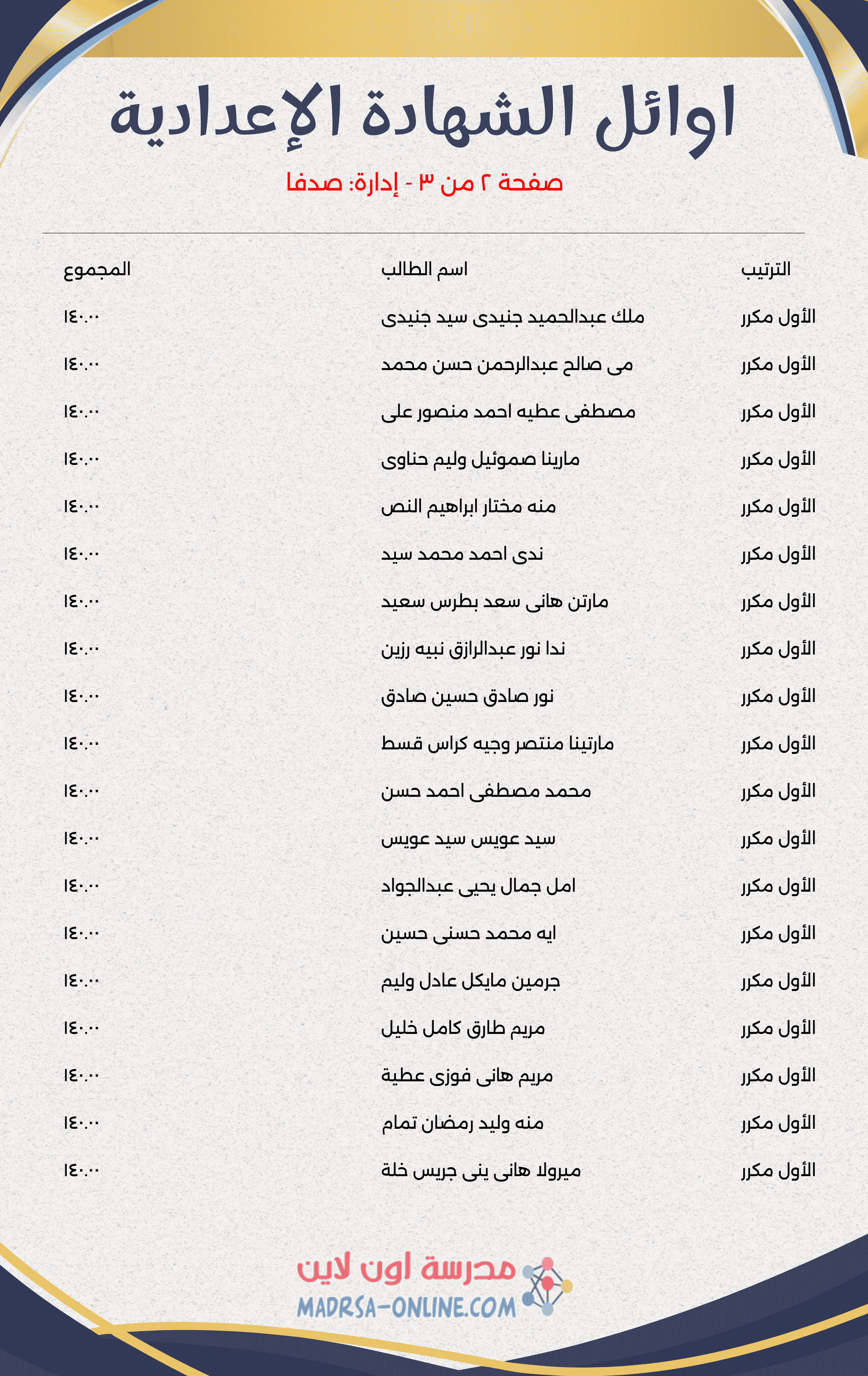 اوائل الشهادة الإعدادية

صفحة ٢ من ٣ - إدارة: صدفا

| الترتيب | اسم الطالب | المجموع |
|---|---|---|
| الأول مكرر | ملك عبدالحميد جنيدى سيد جنيدى | ١٤٠.٠٠ |
| الأول مكرر | مى صالح عبدالرحمن حسن محمد | ١٤٠.٠٠ |
| الأول مكرر | مصطفى عطيه احمد منصور على | ١٤٠.٠٠ |
| الأول مكرر | مارينا صموئيل وليم حناوى | ١٤٠.٠٠ |
| الأول مكرر | منه مختار ابراهيم النص | ١٤٠.٠٠ |
| الأول مكرر | ندى احمد محمد سيد | ١٤٠.٠٠ |
| الأول مكرر | مارتن هانى سعد بطرس سعيد | ١٤٠.٠٠ |
| الأول مكرر | ندا نور عبدالرازق نبيه رزين | ١٤٠.٠٠ |
| الأول مكرر | نور صادق حسين صادق | ١٤٠.٠٠ |
| الأول مكرر | مارتينا منتصر وجيه كراس قسط | ١٤٠.٠٠ |
| الأول مكرر | محمد مصطفى احمد حسن | ١٤٠.٠٠ |
| الأول مكرر | سيد عويس سيد عويس | ١٤٠.٠٠ |
| الأول مكرر | امل جمال يحيى عبدالجواد | ١٤٠.٠٠ |
| الأول مكرر | ايه محمد حسنى حسين | ١٤٠.٠٠ |
| الأول مكرر | جرمين مايكل عادل وليم | ١٤٠.٠٠ |
| الأول مكرر | مريم طارق كامل خليل | ١٤٠.٠٠ |
| الأول مكرر | مريم هانى فوزى عطية | ١٤٠.٠٠ |
| الأول مكرر | منه وليد رمضان تمام | ١٤٠.٠٠ |
| الأول مكرر | ميرولا هانى ينى جريس خلة | ١٤٠.٠٠ |

مدرسة اون لاين
MADRSA-ONLINE.COM